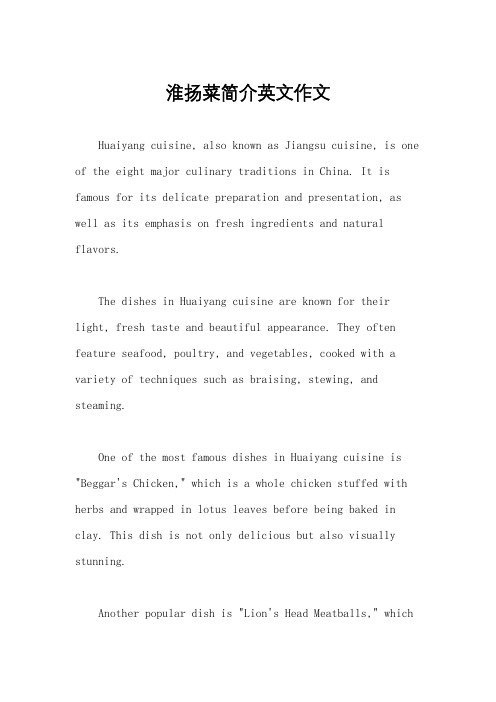 淮扬菜简介英文作文

Huaiyang cuisine, also known as Jiangsu cuisine, is one of the eight major culinary traditions in China. It is famous for its delicate preparation and presentation, as well as its emphasis on fresh ingredients and natural flavors.

The dishes in Huaiyang cuisine are known for their light, fresh taste and beautiful appearance. They often feature seafood, poultry, and vegetables, cooked with a variety of techniques such as braising, stewing, and steaming.

One of the most famous dishes in Huaiyang cuisine is "Beggar's Chicken," which is a whole chicken stuffed with herbs and wrapped in lotus leaves before being baked in clay. This dish is not only delicious but also visually stunning.

Another popular dish is "Lion's Head Meatballs," which